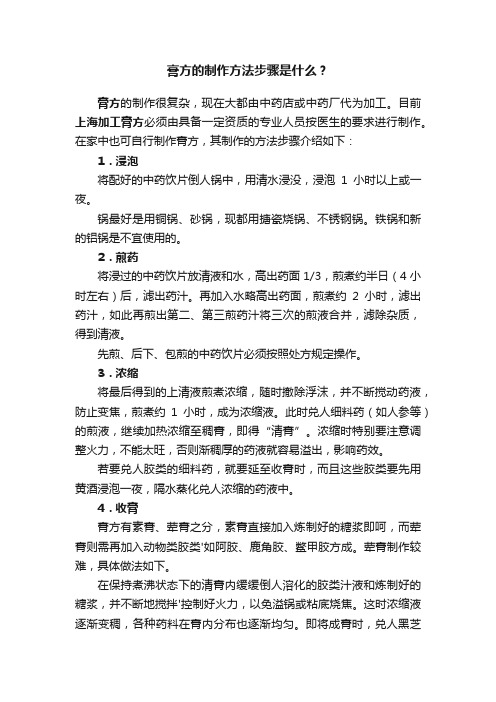 膏方的制作方法步骤是什么？

膏方的制作很复杂，现在大都由中药店或中药厂代为加工。目前上海加工膏方必须由具备一定资质的专业人员按医生的要求进行制作。在家中也可自行制作膏方，其制作的方法步骤介绍如下：

1．浸泡

将配好的中药饮片倒人锅中，用清水浸没，浸泡 1 小时以上或一夜。

锅最好是用铜锅、砂锅，现都用搪瓷烧锅、不锈钢锅。铁锅和新的铝锅是不宜使用的。

2．煎药

将浸过的中药饮片放清液和水，高出药面 1/3，煎煮约半日（4 小时左右）后，滤出药汁。再加入水略高出药面，煎煮约 2 小时，滤出药汁，如此再煎出第二、第三煎药汁将三次的煎液合并，滤除杂质，得到清液。

先煎、后下、包煎的中药饮片必须按照处方规定操作。

3．浓缩

将最后得到的上清液煎煮浓缩，随时撇除浮沫，并不断搅动药液，防止变焦，煎煮约 1 小时，成为浓缩液。此时兑人细料药（如人参等）的煎液，继续加热浓缩至稠膏，即得“清膏”。浓缩时特别要注意调整火力，不能太旺，否则渐稠厚的药液就容易溢出，影响药效。

若要兑人胶类的细料药，就要延至收膏时，而且这些胶类要先用黄酒浸泡一夜，隔水蒸化兑人浓缩的药液中。

4．收膏

膏方有素膏、荤膏之分，素膏直接加入炼制好的糖浆即呵，而荤膏则需再加入动物类胶类'如阿胶、鹿角胶、鳖甲胶方成。荤膏制作较难，具体做法如下。

在保持煮沸状态下的清膏内缓缓倒人溶化的胶类汁液和炼制好的糖浆，并不断地搅拌'控制好火力，以免溢锅或粘底烧焦。这时浓缩液逐渐变稠，各种药料在膏内分布也逐渐均匀。即将成膏时，兑人黑芝